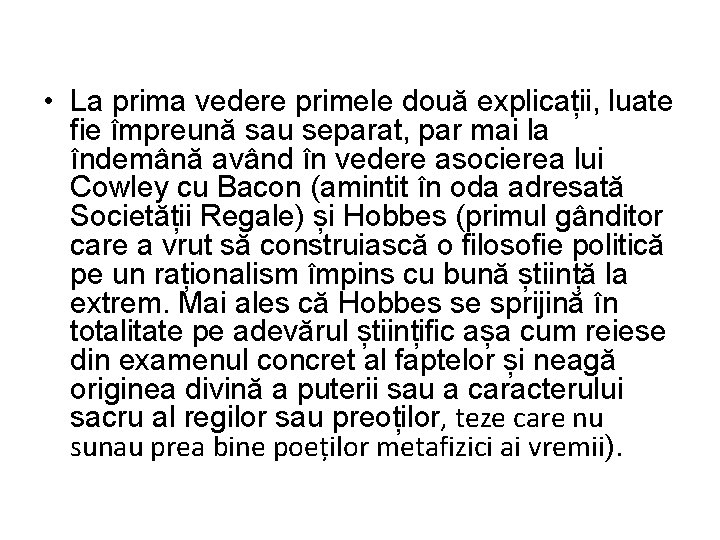 • La prima vedere primele două explicații, luate fie împreună sau separat, par mai la îndemână având în vedere asocierea lui Cowley cu Bacon (amintit în oda adresată Societății Regale) și Hobbes (primul gânditor care a vrut să construiască o filosofie politică pe un raționalism împins cu bună știință la extrem. Mai ales că Hobbes se sprijină în totalitate pe adevărul științific așa cum reiese din examenul concret al faptelor și neagă originea divină a puterii sau a caracterului sacru al regilor sau preoților, teze care nu sunau prea bine poeților metafizici ai vremii).